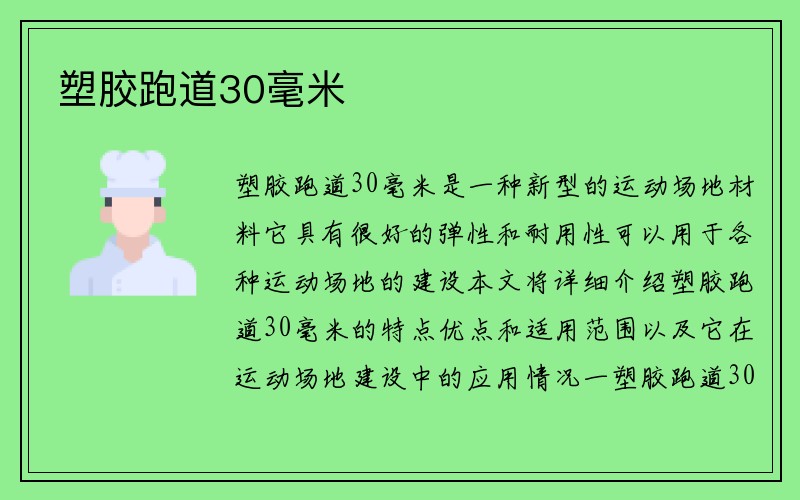 塑胶跑道30毫米

塑胶跑道30毫米是一种新型的运动场地材料它具有很好的弹性和耐用性可以用于各种运动场地的建设本文将详细介绍塑胶跑道30毫米的特点优点和适用范围以及它在运动场地建设中的应用情况一塑胶跑道30